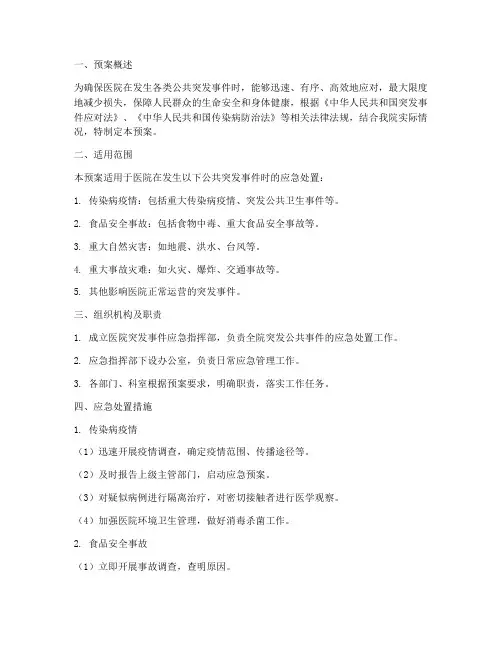 一、预案概述

为确保医院在发生各类公共突发事件时，能够迅速、有序、高效地应对，最大限度地减少损失，保障人民群众的生命安全和身体健康，根据《中华人民共和国突发事件应对法》、《中华人民共和国传染病防治法》等相关法律法规，结合我院实际情况，特制定本预案。

二、适用范围

本预案适用于医院在发生以下公共突发事件时的应急处置：

1. 传染病疫情：包括重大传染病疫情、突发公共卫生事件等。

2. 食品安全事故：包括食物中毒、重大食品安全事故等。

3. 重大自然灾害：如地震、洪水、台风等。

4. 重大事故灾难：如火灾、爆炸、交通事故等。

5. 其他影响医院正常运营的突发事件。

三、组织机构及职责

1. 成立医院突发事件应急指挥部，负责全院突发公共事件的应急处置工作。

2. 应急指挥部下设办公室，负责日常应急管理工作。

3. 各部门、科室根据预案要求，明确职责，落实工作任务。

四、应急处置措施

1. 传染病疫情

（1）迅速开展疫情调查，确定疫情范围、传播途径等。

（2）及时报告上级主管部门，启动应急预案。

（3）对疑似病例进行隔离治疗，对密切接触者进行医学观察。

（4）加强医院环境卫生管理，做好消毒杀菌工作。

2. 食品安全事故

（1）立即开展事故调查，查明原因。